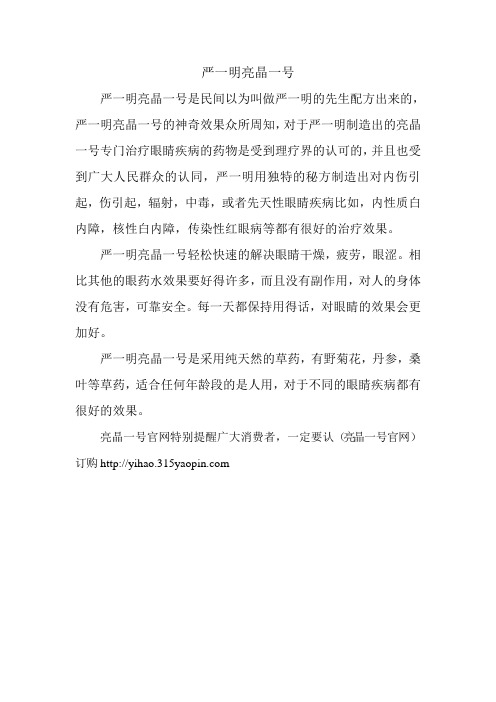 严一明亮晶一号

严一明亮晶一号是民间以为叫做严一明的先生配方出来的，严一明亮晶一号的神奇效果众所周知，对于严一明制造出的亮晶一号专门治疗眼睛疾病的药物是受到理疗界的认可的，并且也受到广大人民群众的认同，严一明用独特的秘方制造出对内伤引起，伤引起，辐射，中毒，或者先天性眼睛疾病比如，内性质白内障，核性白内障，传染性红眼病等都有很好的治疗效果。

严一明亮晶一号轻松快速的解决眼睛干燥，疲劳，眼涩。相比其他的眼药水效果要好得许多，而且没有副作用，对人的身体没有危害，可靠安全。每一天都保持用得话，对眼睛的效果会更加好。

严一明亮晶一号是采用纯天然的草药，有野菊花，丹参，桑叶等草药，适合任何年龄段的是人用，对于不同的眼睛疾病都有很好的效果。

亮晶一号官网特别提醒广大消费者，一定要认（亮晶一号官网）订购 http://yihao.315yaopin.com